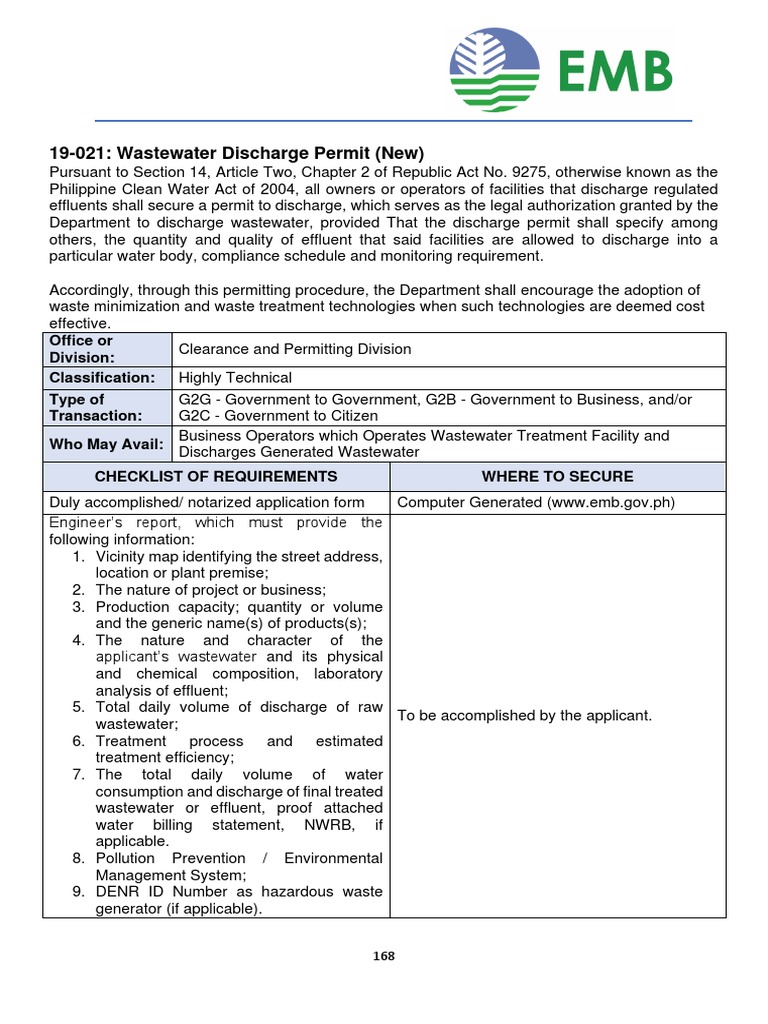 EMB

19-021: Wastewater Discharge Permit (New)
Pursuant to Section 14, Article Two, Chapter 2 of Republic Act No. 9275, otherwise known as the Philippine Clean Water Act of 2004, all owners or operators of facilities that discharge regulated effluents shall secure a permit to discharge, which serves as the legal authorization granted by the Department to discharge wastewater, provided That the discharge permit shall specify among others, the quantity and quality of effluent that said facilities are allowed to discharge into a particular water body, compliance schedule and monitoring requirement.

Accordingly, through this permitting procedure, the Department shall encourage the adoption of waste minimization and waste treatment technologies when such technologies are deemed cost effective.

| Office or Division: | Clearance and Permitting Division |
|---|---|
| Classification: | Highly Technical |
| Type of Transaction: | G2G - Government to Government, G2B - Government to Business, and/or G2C - Government to Citizen |
| Who May Avail: | Business Operators which Operates Wastewater Treatment Facility and Discharges Generated Wastewater |

| CHECKLIST OF REQUIREMENTS | WHERE TO SECURE |
|---|---|
| Duly accomplished/ notarized application form | Computer Generated (www.emb.gov.ph) |
| Engineer's report, which must provide the following information: 1. Vicinity map identifying the street address, location or plant premise; 2. The nature of project or business; 3. Production capacity; quantity or volume and the generic name(s) of products(s); 4. The nature and character of the applicant's wastewater and its physical and chemical composition, laboratory analysis of effluent; 5. Total daily volume of discharge of raw wastewater; 6. Treatment process and estimated treatment efficiency; 7. The total daily volume of water consumption and discharge of final treated wastewater or effluent, proof attached water billing statement, NWRB, if applicable. 8. Pollution Prevention / Environmental Management System; 9. DENR ID Number as hazardous waste generator (if applicable). | To be accomplished by the applicant. |

168